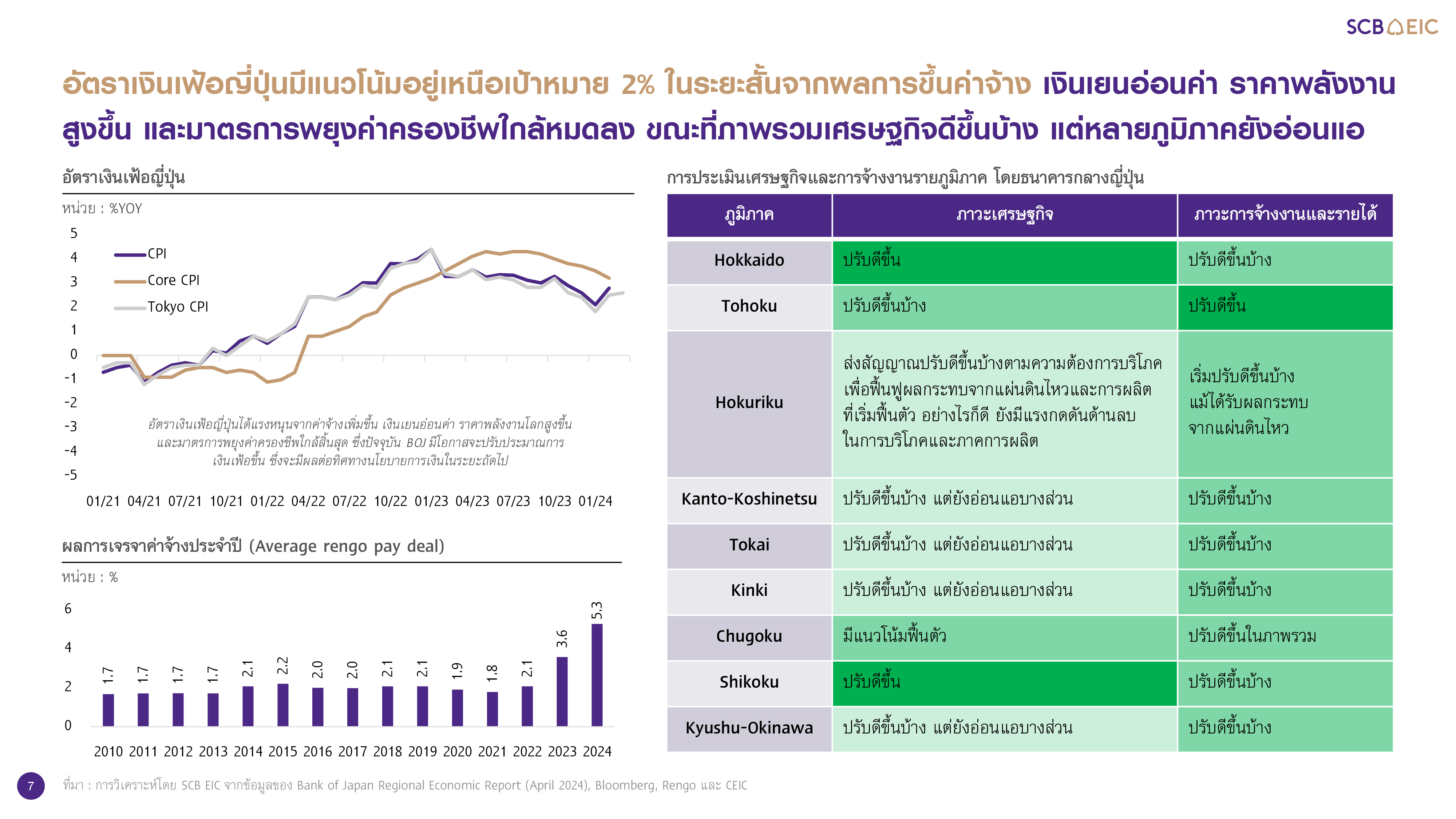 SCB EIC

อัตราเงินเฟ้อญี่ปุ่นมีแนวโน้มอยู่เหนือเป้าหมาย 2% ในระยะสั้นจากผลการขึ้นค่าจ้าง เงินเยนอ่อนค่า ราคาพลังงานสูงขึ้น และมาตรการพยุงค่าครองชีพใกล้หมดลง ขณะที่ภาพรวมเศรษฐกิจดีขึ้นบ้าง แต่หลายภูมิภาคยังอ่อนแอ

อัตราเงินเฟ้อญี่ปุ่น

หน่วย : %YOY

5
4
3
2
1
0
-1
-2
-3
-4
-5

CPI
Core CPI
Tokyo CPI

อัตราเงินเฟ้อญี่ปุ่นได้แรงหนุนจากค่าจ้างเพิ่มขึ้น เงินเยนอ่อนค่า ราคาพลังงานโลกสูงขึ้น และมาตรการพยุงค่าครองชีพใกล้สิ้นสุด ซึ่งปัจจุบัน BOJ มีโอกาสจะปรับประมาณการเงินเฟ้อขึ้น ซึ่งจะมีผลต่อทิศทางนโยบายการเงินในระยะถัดไป

01/21 04/21 07/21 10/21 01/22 04/22 07/22 10/22 01/23 04/23 07/23 10/23 01/24

ผลการเจรจาค่าจ้างประจำปี (Average rengo pay deal)

หน่วย : %

6
4
2
0

1.7 1.7 1.7 1.7 2.1 2.2 2.0 2.0 2.1 2.1 1.9 1.8 2.1 3.6 5.3

2010 2011 2012 2013 2014 2015 2016 2017 2018 2019 2020 2021 2022 2023 2024

การประเมินเศรษฐกิจและการจ้างงานรายภูมิภาค โดยธนาคารกลางญี่ปุ่น

| ภูมิภาค | ภาวะเศรษฐกิจ | ภาวะการจ้างงานและรายได้ |
|---|---|---|
| Hokkaido | ปรับดีขึ้น | ปรับดีขึ้นบ้าง |
| Tohoku | ปรับดีขึ้นบ้าง | ปรับดีขึ้น |
| Hokuriku | ส่งสัญญาณปรับดีขึ้นบ้างตามความต้องการบริโภคเพื่อฟื้นฟูผลกระทบจากแผ่นดินไหวและการผลิตที่เริ่มฟื้นตัว อย่างไรก็ดี ยังมีแรงกดดันด้านลบในการบริโภคและภาคการผลิต | เริ่มปรับดีขึ้นบ้าง แม้ได้รับผลกระทบจากแผ่นดินไหว |
| Kanto-Koshinetsu | ปรับดีขึ้นบ้าง แต่ยังอ่อนแอบางส่วน | ปรับดีขึ้นบ้าง |
| Tokai | ปรับดีขึ้นบ้าง แต่ยังอ่อนแอบางส่วน | ปรับดีขึ้นบ้าง |
| Kinki | ปรับดีขึ้นบ้าง แต่ยังอ่อนแอบางส่วน | ปรับดีขึ้นบ้าง |
| Chugoku | มีแนวโน้มฟื้นตัว | ปรับดีขึ้นในภาพรวม |
| Shikoku | ปรับดีขึ้น | ปรับดีขึ้นบ้าง |
| Kyushu-Okinawa | ปรับดีขึ้นบ้าง แต่ยังอ่อนแอบางส่วน | ปรับดีขึ้นบ้าง |

7

ที่มา : การวิเคราะห์โดย SCB EIC จากข้อมูลของ Bank of Japan Regional Economic Report (April 2024), Bloomberg, Rengo และ CEIC